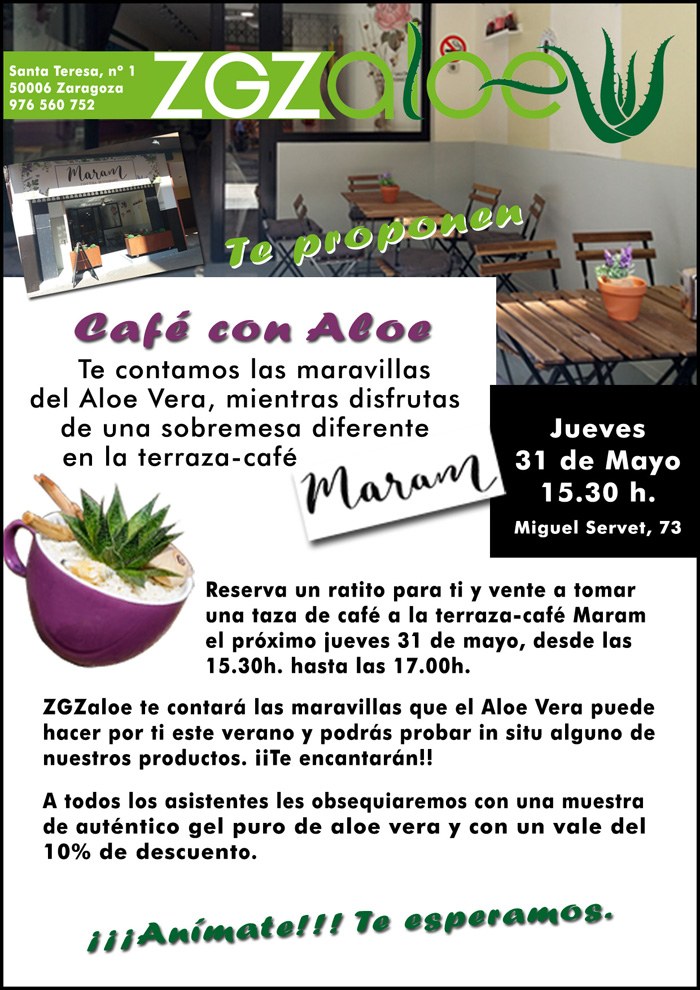 Santa Teresa, nº 1
50006 Zaragoza
976 560 752

ZGZaloe

Maram

Te proponen

Café con Aloe

Te contamos las maravillas del Aloe Vera, mientras disfrutas de una sobremesa diferente en la terraza-café

Maram

Jueves
31 de Mayo
15.30 h.
Miguel Servet, 73

Reserva un ratito para ti y vente a tomar una taza de café a la terraza-café Maram el próximo jueves 31 de mayo, desde las 15.30h. hasta las 17.00h.

ZGZaloe te contará las maravillas que el Aloe Vera puede hacer por ti este verano y podrás probar in situ alguno de nuestros productos. ¡¡Te encantarán!!

A todos los asistentes les obsequiaremos con una muestra de auténtico gel puro de aloe vera y con un vale del 10% de descuento.

¡¡¡Anímate!!! Te esperamos.